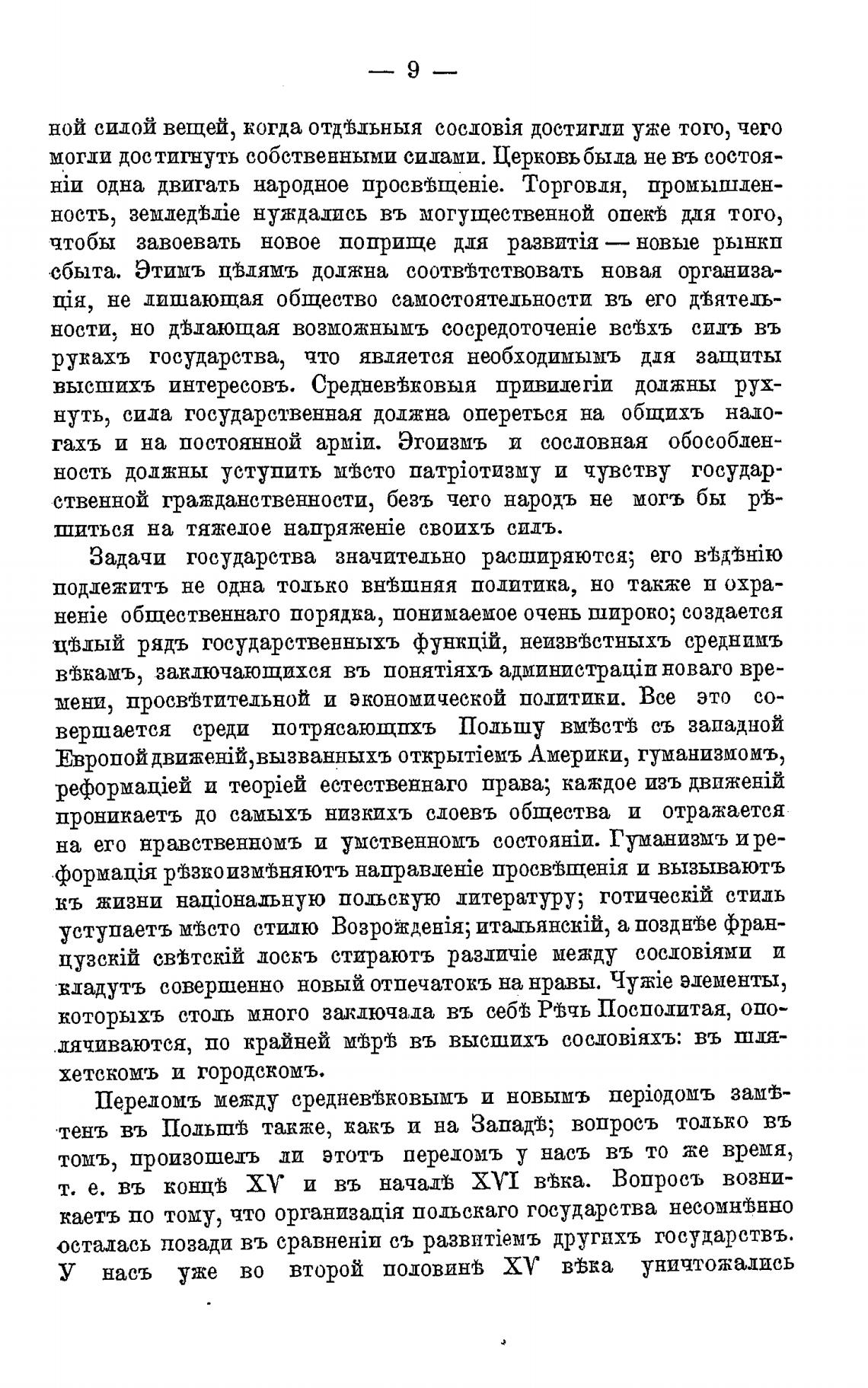 — 9 —

ной силой вещей, когда отдѣльныя сословія достигли уже того, чего могли достигнуть собственными силами. Церковь была не въ состояніи одна двигать народное просвѣщеніе. Торговля, промышленность, земледѣліе нуждались въ могущественной опекѣ для того, чтобы завоевать новое поприще для развитія — новые рынки сбыта. Этимъ цѣлямъ должна соотвѣтствовать новая организація, не лишающая общество самостоятельности въ его дѣятельности, но дѣлающая возможнымъ сосредоточеніе всѣхъ силъ въ рукахъ государства, что является необходимымъ для защиты высшихъ интересовъ. Средневѣковыя привилегіи должны рухнуть, сила государственная должна опереться на общихъ налогахъ и на постоянной арміи. Эгоизмъ и сословная обособленность должны уступить мѣсто патріотизму и чувству государственной гражданственности, безъ чего народъ не могъ бы рѣшиться на тяжелое напряженіе своихъ силъ.

Задачи государства значительно расширяются; его вѣдѣнію подлежитъ не одна только внѣшняя политика, но также и охраненіе общественнаго порядка, понимаемое очень широко; создается цѣлый рядъ государственныхъ функцій, неизвѣстныхъ среднимъ вѣкамъ, заключающихся въ понятіяхъ администраціи новаго времени, просвѣтительной и экономической политики. Все это совершается среди потрясающихъ Польшу вмѣстѣ съ западной Европой движеній, вызванныхъ открытіемъ Америки, гуманизмомъ, реформаціей и теоріей естественнаго права; каждое изъ движеній проникаетъ до самыхъ низкихъ слоевъ общества и отражается на его нравственномъ и умственномъ состояніи. Гуманизмъ и реформація рѣзко измѣняютъ направленіе просвѣщенія и вызываютъ къ жизни національную польскую литературу; готическій стиль уступаетъ мѣсто стилю Возрожденія; итальянскій, а позднѣе французскій свѣтскій лоскъ стираютъ различіе между сословіями и кладутъ совершенно новый отпечатокъ на нравы. Чужіе элементы, которыхъ столь много заключала въ себѣ Рѣчь Посполитая, ополячиваются, по крайней мѣрѣ въ высшихъ сословіяхъ: въ шляхетскомъ и городскомъ.

Переломъ между средневѣковымъ и новымъ періодомъ замѣтенъ въ Польшѣ также, какъ и на Западѣ; вопросъ только въ томъ, произошелъ ли этотъ переломъ у насъ въ то же время, т. е. въ концѣ XV и въ началѣ XVI вѣка. Вопросъ возникаетъ по тому, что организація польскаго государства несомнѣнно осталась позади въ сравненіи съ развитіемъ другихъ государствъ. У насъ уже во второй половинѣ XV вѣка уничтожались